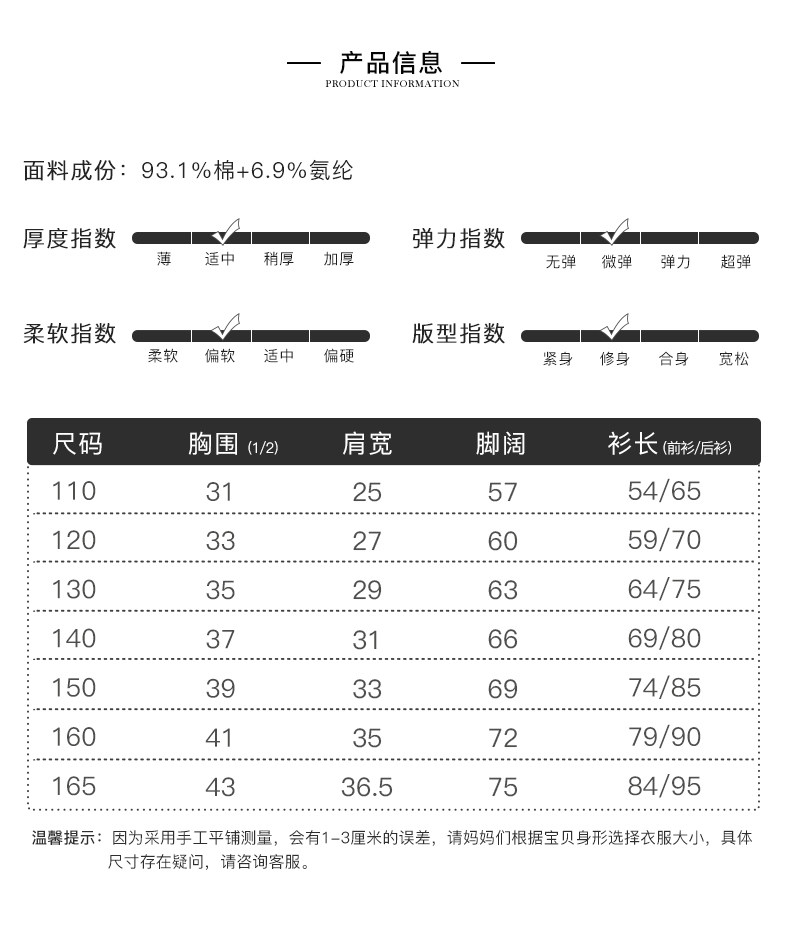 — 产品信息 —
PRODUCT INFORMATION

面料成份：93.1%棉+6.9%氨纶

厚度指数
薄 适中 稍厚 加厚

弹力指数
无弹 微弹 弹力 超弹

柔软指数
柔软 偏软 适中 偏硬

版型指数
紧身 修身 合身 宽松

| 尺码 | 胸围 (1/2) | 肩宽 | 脚阔 | 衫长 (前衫/后衫) |
|---|---|---|---|---|
| 110 | 31 | 25 | 57 | 54/65 |
| 120 | 33 | 27 | 60 | 59/70 |
| 130 | 35 | 29 | 63 | 64/75 |
| 140 | 37 | 31 | 66 | 69/80 |
| 150 | 39 | 33 | 69 | 74/85 |
| 160 | 41 | 35 | 72 | 79/90 |
| 165 | 43 | 36.5 | 75 | 84/95 |

温馨提示：因为采用手工平铺测量，会有1-3厘米的误差，请妈妈们根据宝贝身形选择衣服大小，具体尺寸存在疑问，请咨询客服。